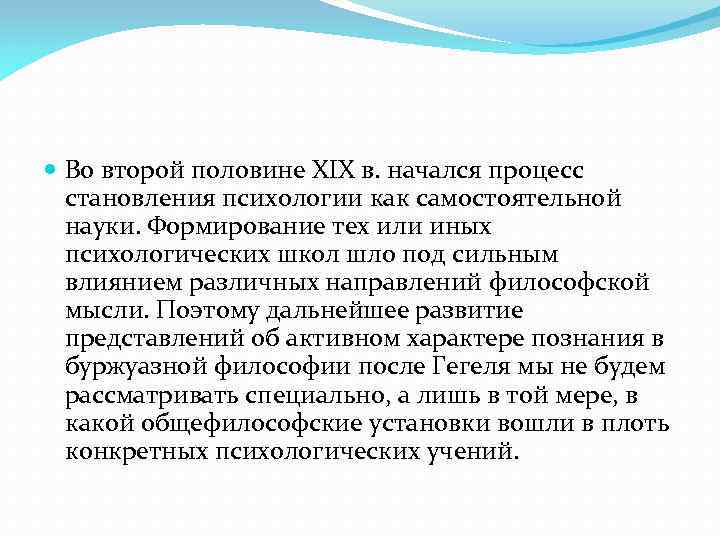 Во второй половине XIX в. начался процесс становления психологии как самостоятельной науки. Формирование тех или иных психологических школ шло под сильным влиянием различных направлений философской мысли. Поэтому дальнейшее развитие представлений об активном характере познания в буржуазной философии после Гегеля мы не будем рассматривать специально, а лишь в той мере, в какой общефилософские установки вошли в плоть конкретных психологических учений.